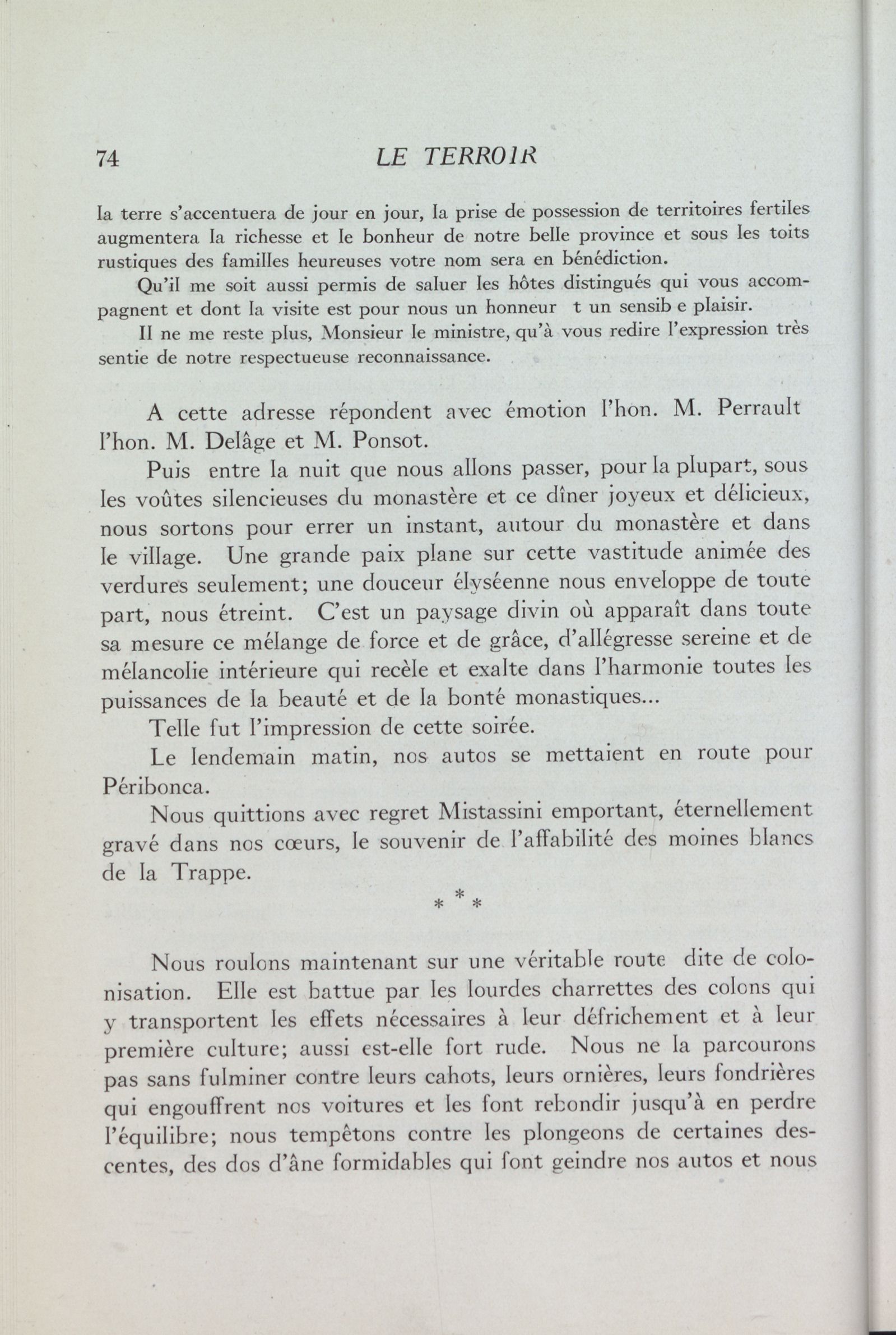 74 LE TERROIR

la terre s'accentuera de jour en jour, la prise de possession de territoires fertiles augmentera la richesse et le bonheur de notre belle province et sous les toits rustiques des familles heureuses votre nom sera en bénédiction.

Qu'il me soit aussi permis de saluer les hôtes distingués qui vous accompagnent et dont la visite est pour nous un honneur t un sensib e plaisir.

Il ne me reste plus, Monsieur le ministre, qu'à vous redire l'expression très sentie de notre respectueuse reconnaissance.

A cette adresse répondent avec émotion l'hon. M. Perrault l'hon. M. Delâge et M. Ponsot.

Puis entre la nuit que nous allons passer, pour la plupart, sous les voûtes silencieuses du monastère et ce dîner joyeux et délicieux, nous sortons pour errer un instant, autour du monastère et dans le village. Une grande paix plane sur cette vastitude animée des verdures seulement; une douceur élyséenne nous enveloppe de toute part, nous étreint. C'est un paysage divin où apparaît dans toute sa mesure ce mélange de force et de grâce, d'allégresse sereine et de mélancolie intérieure qui recèle et exalte dans l'harmonie toutes les puissances de la beauté et de la bonté monastiques...

Telle fut l'impression de cette soirée.

Le lendemain matin, nos autos se mettaient en route pour Péribonca.

Nous quittions avec regret Mistassini emportant, éternellement gravé dans nos cœurs, le souvenir de l'affabilité des moines blancs de la Trappe.

* * *

Nous roulons maintenant sur une véritable route dite de colonisation. Elle est battue par les lourdes charrettes des colons qui y transportent les effets nécessaires à leur défrichement et à leur première culture; aussi est-elle fort rude. Nous ne la parcourons pas sans fulminer contre leurs cahots, leurs ornières, leurs fondrières qui engouffrent nos voitures et les font rebondir jusqu'à en perdre l'équilibre; nous tempêtons contre les plongeons de certaines descentes, des dos d'âne formidables qui font geindre nos autos et nous